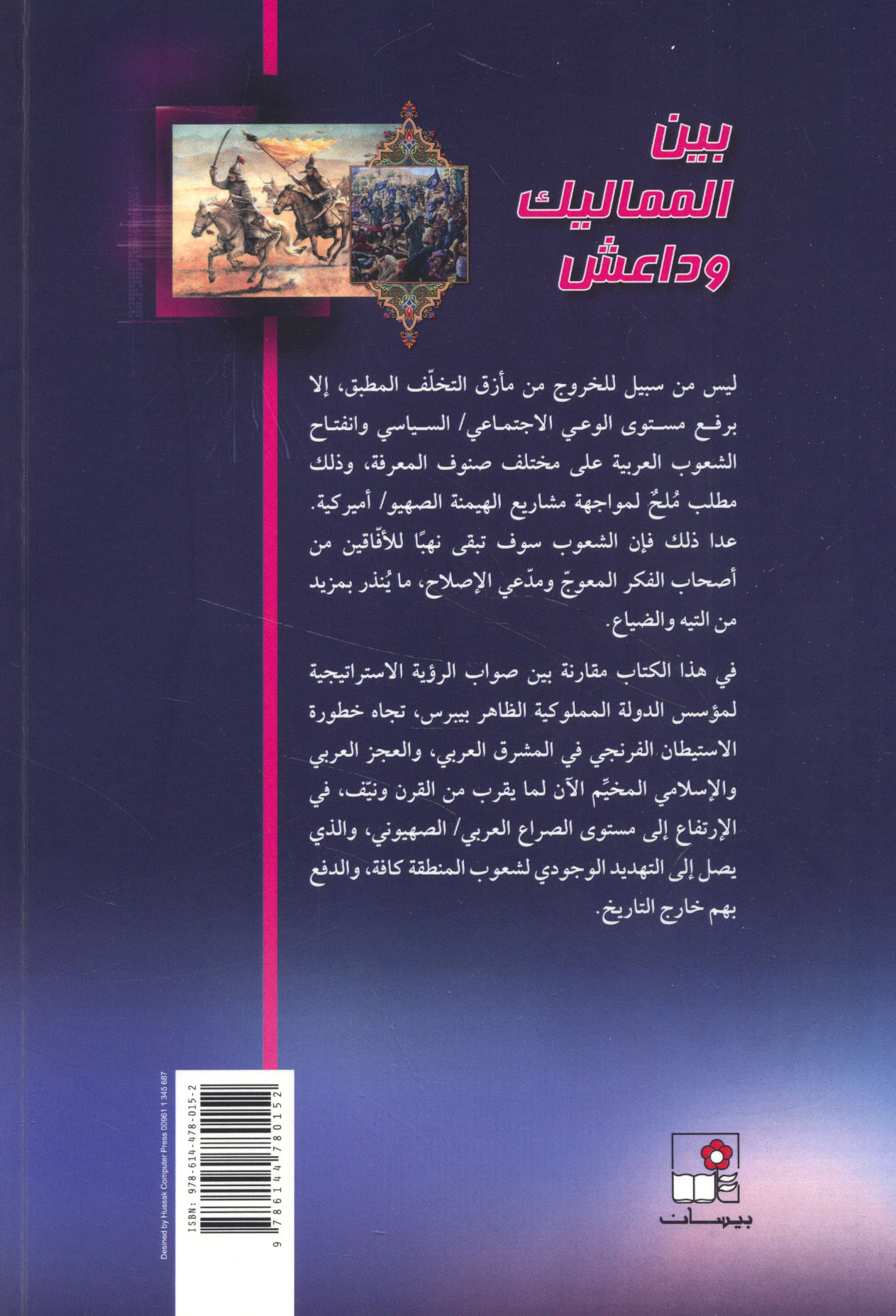 بين
المماليك
وداعش

ليس من سبيل للخروج من مأزق التخلّف المطبق، إلا برفع مستوى الوعي الاجتماعي/ السياسي وانفتاح الشعوب العربية على مختلف صنوف المعرفة، وذلك مطلب مُلحٌ لمواجهة مشاريع الهيمنة الصهيو/ أميركية. عدا ذلك فإن الشعوب سوف تبقى نهبًا للأفّاقين من أصحاب الفكر المعوجّ ومدّعي الإصلاح، ما يُنذر بمزيد من التيه والضياع.

في هذا الكتاب مقارنة بين صواب الرؤية الاستراتيجية لمؤسس الدولة المملوكية الظاهر بيبرس، تجاه خطورة الاستيطان الفرنجي في المشرق العربي، والعجز العربي والإسلامي المخيِّم الآن لما يقرب من القرن ونيّف، في الإرتفاع إلى مستوى الصراع العربي/ الصهيوني، والذي يصل إلى التهديد الوجودي لشعوب المنطقة كافة، والدفع بهم خارج التاريخ.

Desined by Hussak Computer Press 00961 1 345 687

ISBN: 978-614-478-015-2

9 786144 780152

بيسان